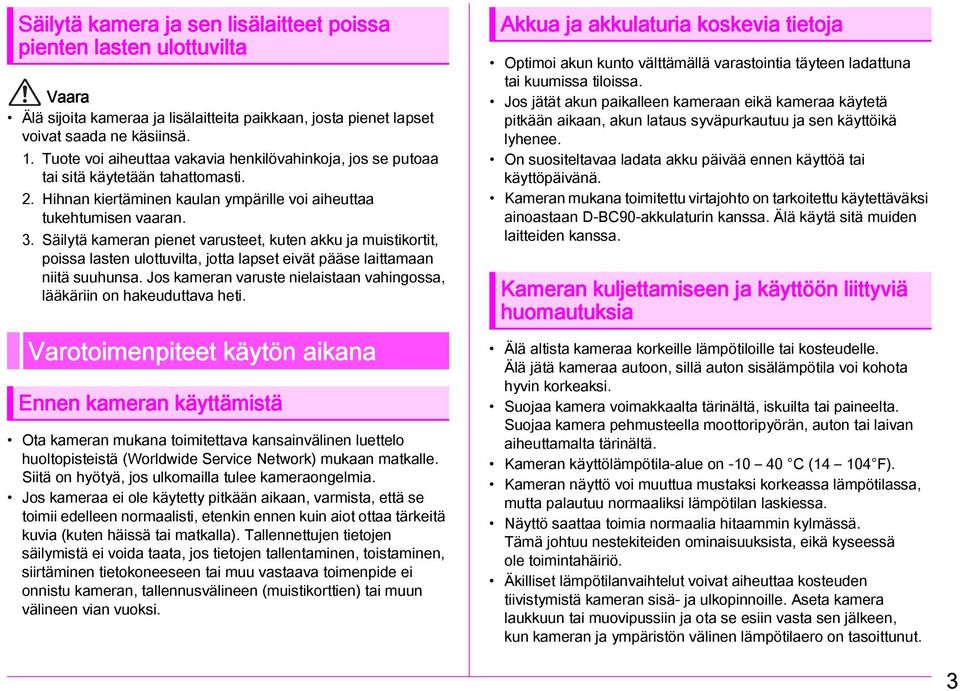 Säilytä kamera ja sen lisälaitteet poissa pienten lasten ulottuvilta

Vaara
• Älä sijoita kameraa ja lisälaitteita paikkaan, josta pienet lapset voivat saada ne käsiinsä.
1. Tuote voi aiheuttaa vakavia henkilövahinkoja, jos se putoaa tai sitä käytetään tahattomasti.
2. Hihnan kiertäminen kaulan ympärille voi aiheuttaa tukehtumisen vaaran.
3. Säilytä kameran pienet varusteet, kuten akku ja muistikortit, poissa lasten ulottuvilta, jotta lapset eivät pääse laittamaan niitä suuhunsa. Jos kameran varuste nielaistaan vahingossa, lääkäriin on hakeuduttava heti.

Varotoimenpiteet käytön aikana

Ennen kameran käyttämistä

• Ota kameran mukana toimitettava kansainvälinen luettelo huoltopisteistä (Worldwide Service Network) mukaan matkalle. Siitä on hyötyä, jos ulkomailla tulee kameraongelmia.
• Jos kameraa ei ole käytetty pitkään aikaan, varmista, että se toimii edelleen normaalisti, etenkin ennen kuin aiot ottaa tärkeitä kuvia (kuten häissä tai matkalla). Tallennettujen tietojen säilymistä ei voida taata, jos tietojen tallentaminen, toistaminen, siirtäminen tietokoneeseen tai muu vastaava toimenpide ei onnistu kameran, tallennusvälineen (muistikorttien) tai muun välineen vian vuoksi.

Akkua ja akkulaturia koskevia tietoja

• Optimoi akun kunto välttämällä varastointia täyteen ladattuna tai kuumissa tiloissa.
• Jos jätät akun paikalleen kameraan eikä kameraa käytetä pitkään aikaan, akun lataus syväpurkautuu ja sen käyttöikä lyhenee.
• On suositeltavaa ladata akku päivää ennen käyttöä tai käyttöpäivänä.
• Kameran mukana toimitettu virtajohto on tarkoitettu käytettäväksi ainoastaan D-BC90-akkulaturin kanssa. Älä käytä sitä muiden laitteiden kanssa.

Kameran kuljettamiseen ja käyttöön liittyviä huomautuksia

• Älä altista kameraa korkeille lämpötiloille tai kosteudelle. Älä jätä kameraa autoon, sillä auton sisälämpötila voi kohota hyvin korkeaksi.
• Suojaa kamera voimakkaalta tärinältä, iskuilta tai paineelta. Suojaa kamera pehmusteella moottoripyörän, auton tai laivan aiheuttamalta tärinältä.
• Kameran käyttölämpötila-alue on -10 – 40 °C (14 – 104°F).
• Kameran näyttö voi muuttua mustaksi korkeassa lämpötilassa, mutta palautuu normaaliksi lämpötilan laskiessa.
• Näyttö saattaa toimia normaalia hitaammin kylmässä. Tämä johtuu nestekiteiden ominaisuuksista, eikä kyseessä ole toimintahäiriö.
• Äkilliset lämpötilanvaihtelut voivat aiheuttaa kosteuden tiivistymistä kameran sisä- ja ulkopinnoille. Aseta kamera laukkuun tai muovipussiin ja ota se esiin vasta sen jälkeen, kun kameran ja ympäristön välinen lämpötilaero on tasoittunut.

3